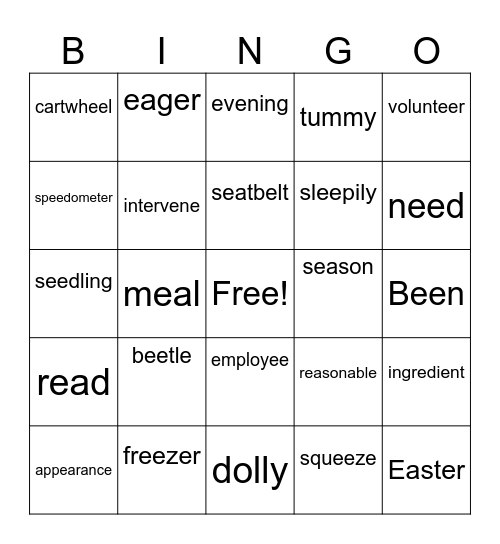 | B | I | N | G | O |
|---|---|---|---|---|
| cartwheel | eager | evening | tummy | volunteer |
| speedometer | intervene | seatbelt | sleepily | need |
| seedling | meal | Free! | season | Been |
| read | beetle | employee | reasonable | ingredient |
| appearance | freezer | dolly | squeeze | Easter |